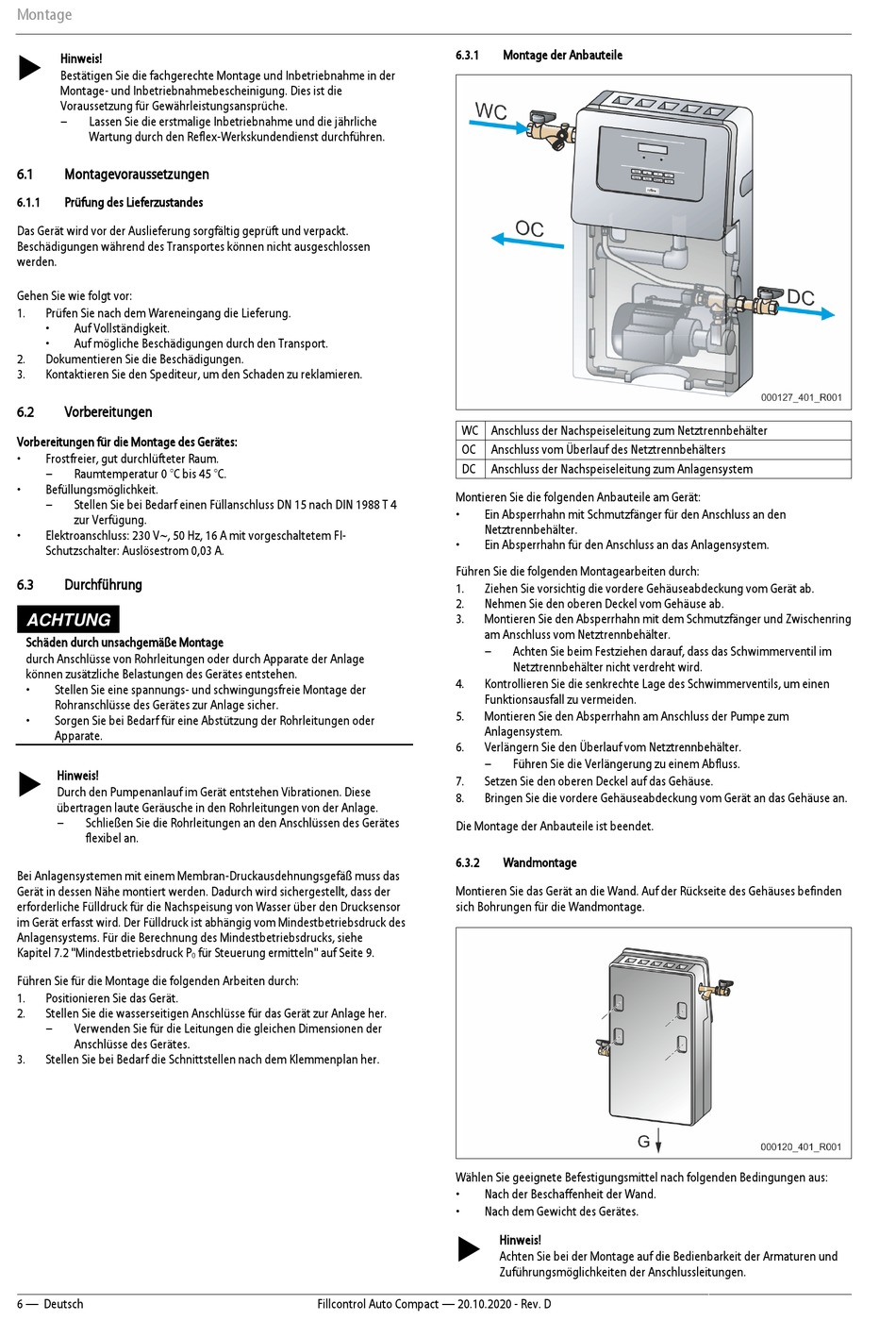 Montage

Hinweis!
Bestätigen Sie die fachgerechte Montage und Inbetriebnahme in der Montage- und Inbetriebnahmebescheinigung. Dies ist die Voraussetzung für Gewährleistungsansprüche.
– Lassen Sie die erstmalige Inbetriebnahme und die jährliche Wartung durch den Reflex-Werkskundendienst durchführen.

6.1 Montagevoraussetzungen

6.1.1 Prüfung des Lieferzustandes

Das Gerät wird vor der Auslieferung sorgfältig geprüft und verpackt. Beschädigungen während des Transportes können nicht ausgeschlossen werden.

Gehen Sie wie folgt vor:
1. Prüfen Sie nach dem Wareneingang die Lieferung.
• Auf Vollständigkeit.
• Auf mögliche Beschädigungen durch den Transport.
2. Dokumentieren Sie die Beschädigungen.
3. Kontaktieren Sie den Spediteur, um den Schaden zu reklamieren.

6.2 Vorbereitungen

Vorbereitungen für die Montage des Gerätes:
• Frostfreier, gut durchlüfteter Raum.
– Raumtemperatur 0 °C bis 45 °C.
• Befüllungsmöglichkeit.
– Stellen Sie bei Bedarf einen Füllanschluss DN 15 nach DIN 1988 T 4 zur Verfügung.
• Elektroanschluss: 230 V~, 50 Hz, 16 A mit vorgeschaltetem FI-Schutzschalter: Auslösestrom 0,03 A.

6.3 Durchführung

ACHTUNG
Schäden durch unsachgemäße Montage
durch Anschlüsse von Rohrleitungen oder durch Apparate der Anlage können zusätzliche Belastungen des Gerätes entstehen.
• Stellen Sie eine spannungs- und schwingungsfreie Montage der Rohranschlüsse des Gerätes zur Anlage sicher.
• Sorgen Sie bei Bedarf für eine Abstützung der Rohrleitungen oder Apparate.

Hinweis!
Durch den Pumpenanlauf im Gerät entstehen Vibrationen. Diese übertragen laute Geräusche in den Rohrleitungen von der Anlage.
– Schließen Sie die Rohrleitungen an den Anschlüssen des Gerätes flexibel an.

Bei Anlagensystemen mit einem Membran-Druckausdehnungsgefäß muss das Gerät in dessen Nähe montiert werden. Dadurch wird sichergestellt, dass der erforderliche Fülldruck für die Nachspeisung von Wasser über den Drucksensor im Gerät erfasst wird. Der Fülldruck ist abhängig vom Mindestbetriebsdruck des Anlagensystems. Für die Berechnung des Mindestbetriebsdrucks, siehe Kapitel 7.2 "Mindestbetriebsdruck $P_0$ für Steuerung ermitteln" auf Seite 9.

Führen Sie für die Montage die folgenden Arbeiten durch:
1. Positionieren Sie das Gerät.
2. Stellen Sie die wasserseitigen Anschlüsse für das Gerät zur Anlage her.
– Verwenden Sie für die Leitungen die gleichen Dimensionen der Anschlüsse des Gerätes.
3. Stellen Sie bei Bedarf die Schnittstellen nach dem Klemmenplan her.

6.3.1 Montage der Anbauteile

WC
OC
DC
000127_401_R001

| WC | Anschluss der Nachspeiseleitung zum Netztrennbehälter |
|---|---|
| OC | Anschluss vom Überlauf des Netztrennbehälters |
| DC | Anschluss der Nachspeiseleitung zum Anlagensystem |

Montieren Sie die folgenden Anbauteile am Gerät:
• Ein Absperrhahn mit Schmutzfänger für den Anschluss an den Netztrennbehälter.
• Ein Absperrhahn für den Anschluss an das Anlagensystem.

Führen Sie die folgenden Montagearbeiten durch:
1. Ziehen Sie vorsichtig die vordere Gehäuseabdeckung vom Gerät ab.
2. Nehmen Sie den oberen Deckel vom Gehäuse ab.
3. Montieren Sie den Absperrhahn mit dem Schmutzfänger und Zwischenring am Anschluss vom Netztrennbehälter.
– Achten Sie beim Festziehen darauf, dass das Schwimmerventil im Netztrennbehälter nicht verdreht wird.
4. Kontrollieren Sie die senkrechte Lage des Schwimmerventils, um einen Funktionsausfall zu vermeiden.
5. Montieren Sie den Absperrhahn am Anschluss der Pumpe zum Anlagensystem.
6. Verlängern Sie den Überlauf vom Netztrennbehälter.
– Führen Sie die Verlängerung zu einem Abfluss.
7. Setzen Sie den oberen Deckel auf das Gehäuse.
8. Bringen Sie die vordere Gehäuseabdeckung vom Gerät an das Gehäuse an.

Die Montage der Anbauteile ist beendet.

6.3.2 Wandmontage

Montieren Sie das Gerät an die Wand. Auf der Rückseite des Gehäuses befinden sich Bohrungen für die Wandmontage.

G
000120_401_R001

Wählen Sie geeignete Befestigungsmittel nach folgenden Bedingungen aus:
• Nach der Beschaffenheit der Wand.
• Nach dem Gewicht des Gerätes.

Hinweis!
Achten Sie bei der Montage auf die Bedienbarkeit der Armaturen und Zuführungsmöglichkeiten der Anschlussleitungen.

6 — Deutsch
Fillcontrol Auto Compact — 20.10.2020 - Rev. D